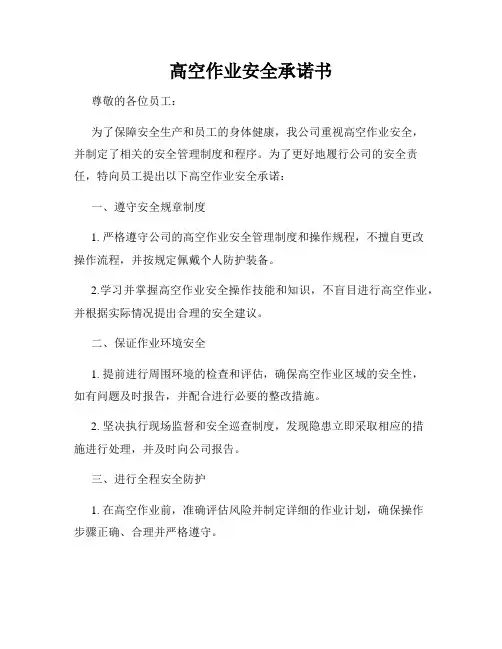 高空作业安全承诺书

尊敬的各位员工：

为了保障安全生产和员工的身体健康，我公司重视高空作业安全，并制定了相关的安全管理制度和程序。为了更好地履行公司的安全责任，特向员工提出以下高空作业安全承诺：

一、遵守安全规章制度

1. 严格遵守公司的高空作业安全管理制度和操作规程，不擅自更改操作流程，并按规定佩戴个人防护装备。

2.学习并掌握高空作业安全操作技能和知识，不盲目进行高空作业，并根据实际情况提出合理的安全建议。

二、保证作业环境安全

1. 提前进行周围环境的检查和评估，确保高空作业区域的安全性，如有问题及时报告，并配合进行必要的整改措施。

2. 坚决执行现场监督和安全巡查制度，发现隐患立即采取相应的措施进行处理，并及时向公司报告。

三、进行全程安全防护

1. 在高空作业前，准确评估风险并制定详细的作业计划，确保操作步骤正确、合理并严格遵守。